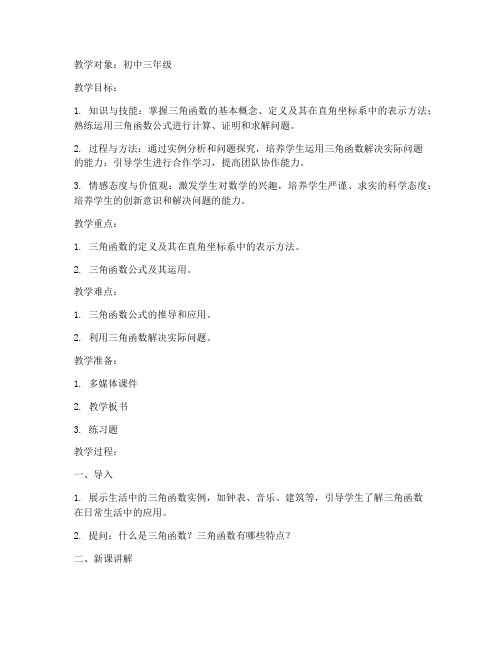 教学对象：初中三年级

教学目标：

1. 知识与技能：掌握三角函数的基本概念、定义及其在直角坐标系中的表示方法；熟练运用三角函数公式进行计算、证明和求解问题。

2. 过程与方法：通过实例分析和问题探究，培养学生运用三角函数解决实际问题的能力；引导学生进行合作学习，提高团队协作能力。

3. 情感态度与价值观：激发学生对数学的兴趣，培养学生严谨、求实的科学态度；培养学生的创新意识和解决问题的能力。

教学重点：

1. 三角函数的定义及其在直角坐标系中的表示方法。

2. 三角函数公式及其运用。

教学难点：

1. 三角函数公式的推导和应用。

2. 利用三角函数解决实际问题。

教学准备：

1. 多媒体课件

2. 教学板书

3. 练习题

教学过程：

一、导入

1. 展示生活中的三角函数实例，如钟表、音乐、建筑等，引导学生了解三角函数在日常生活中的应用。

2. 提问：什么是三角函数？三角函数有哪些特点？

二、新课讲解